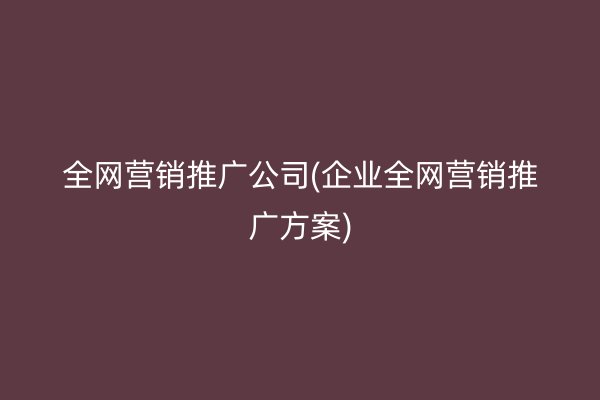 全网营销推广公司(企业全网营销推广方案)